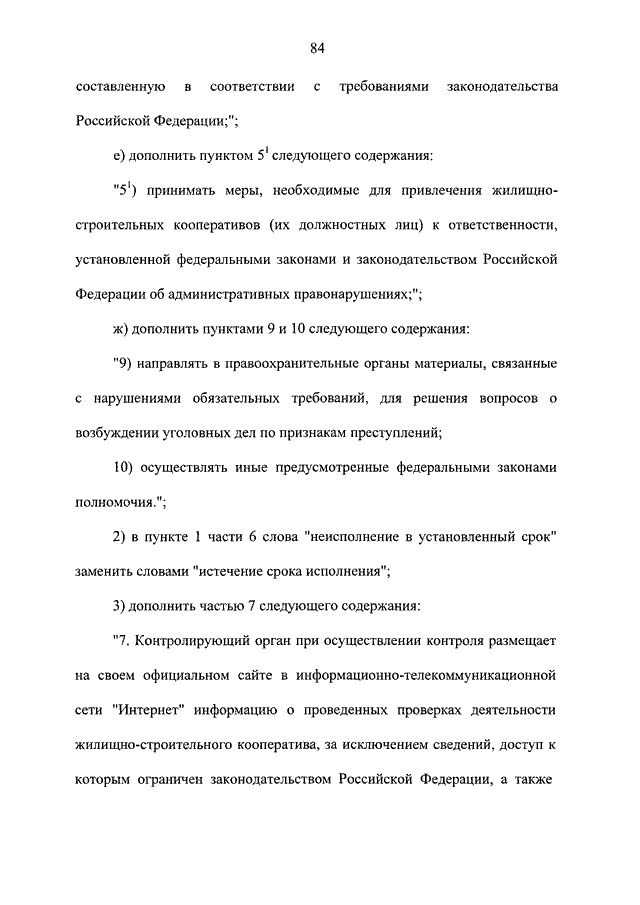 84

составленную в соответствии с требованиями законодательства Российской Федерации;";

е) дополнить пунктом $5^1$ следующего содержания:

"$5^1$) принимать меры, необходимые для привлечения жилищно-строительных кооперативов (их должностных лиц) к ответственности, установленной федеральными законами и законодательством Российской Федерации об административных правонарушениях;";

ж) дополнить пунктами 9 и 10 следующего содержания:

"9) направлять в правоохранительные органы материалы, связанные с нарушениями обязательных требований, для решения вопросов о возбуждении уголовных дел по признакам преступлений;

10) осуществлять иные предусмотренные федеральными законами полномочия.";

2) в пункте 1 части 6 слова "неисполнение в установленный срок" заменить словами "истечение срока исполнения";

3) дополнить частью 7 следующего содержания:

"7. Контролирующий орган при осуществлении контроля размещает на своем официальном сайте в информационно-телекоммуникационной сети "Интернет" информацию о проведенных проверках деятельности жилищно-строительного кооператива, за исключением сведений, доступ к которым ограничен законодательством Российской Федерации, а также